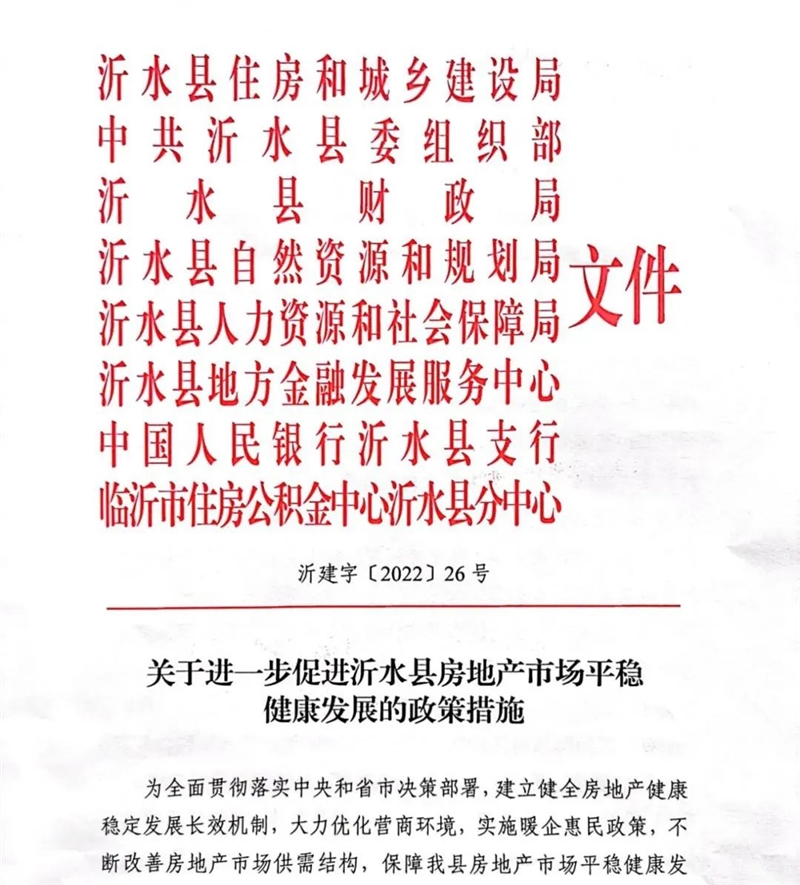 沂水县住房和城乡建设局
中共沂水县委组织部
沂水县财政局
沂水县自然资源和规划局
沂水县人力资源和社会保障局
沂水县地方金融发展服务中心
中国人民银行沂水县支行
临沂市住房公积金中心沂水县分中心
文件

沂建字〔2022〕26号

关于进一步促进沂水县房地产市场平稳健康发展的政策措施

为全面贯彻落实中央和省市决策部署，建立健全房地产健康稳定发展长效机制，大力优化营商环境，实施暖企惠民政策，不断改善房地产市场供需结构，保障我县房地产市场平稳健康发